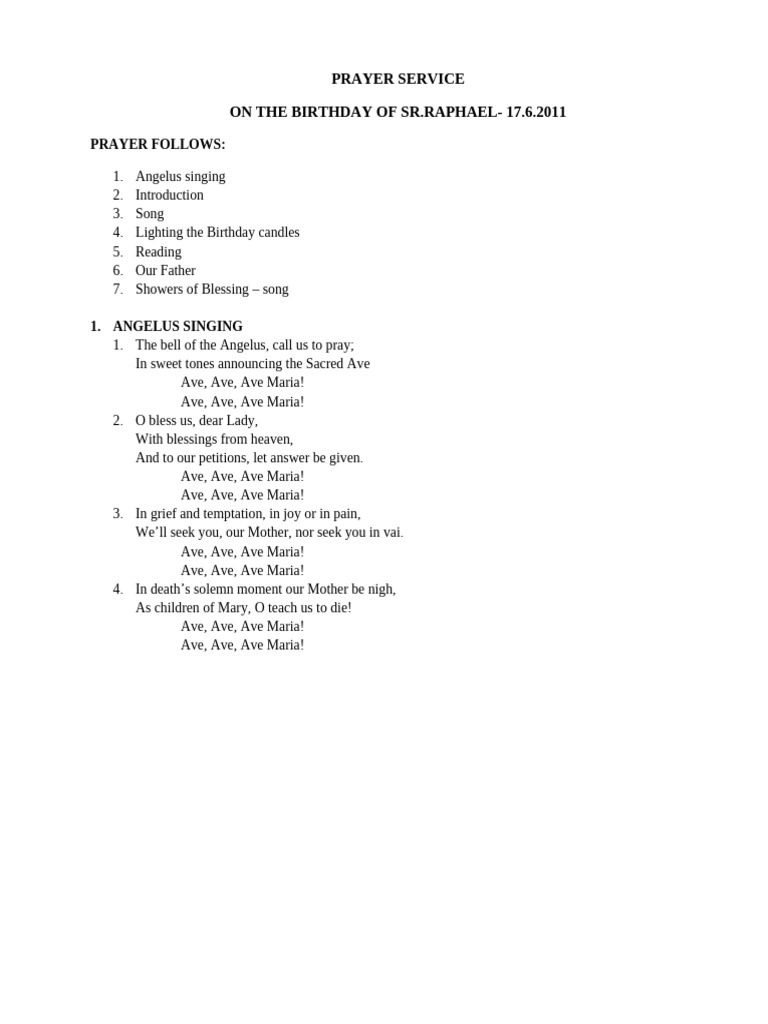 PRAYER SERVICE

ON THE BIRTHDAY OF SR.RAPHAEL- 17.6.2011

PRAYER FOLLOWS:

1. Angelus singing
2. Introduction
3. Song
4. Lighting the Birthday candles
5. Reading
6. Our Father
7. Showers of Blessing – song

1. ANGELUS SINGING
1. The bell of the Angelus, call us to pray;
In sweet tones announcing the Sacred Ave
Ave, Ave, Ave Maria!
Ave, Ave, Ave Maria!
2. O bless us, dear Lady,
With blessings from heaven,
And to our petitions, let answer be given.
Ave, Ave, Ave Maria!
Ave, Ave, Ave Maria!
3. In grief and temptation, in joy or in pain,
We'll seek you, our Mother, nor seek you in vai.
Ave, Ave, Ave Maria!
Ave, Ave, Ave Maria!
4. In death's solemn moment our Mother be nigh,
As children of Mary, O teach us to die!
Ave, Ave, Ave Maria!
Ave, Ave, Ave Maria!